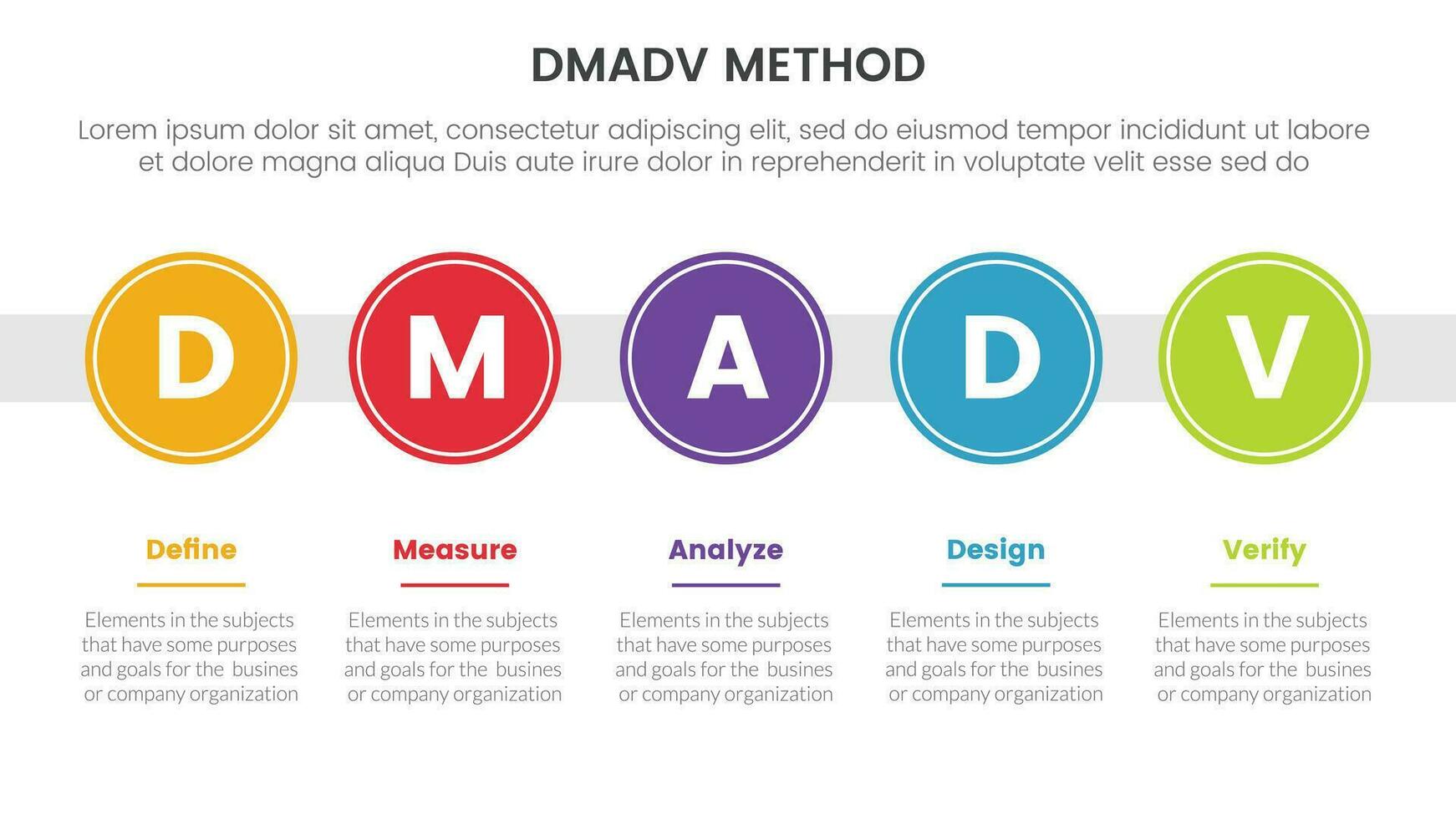 DMADV METHOD

Lorem ipsum dolor sit amet, consectetur adipiscing elit, sed do eiusmod tempor incididunt ut labore et dolore magna aliqua Duis aute irure dolor in reprehenderit in voluptate velit esse sed do

D

M

A

D

V

Define

Elements in the subjects that have some purposes and goals for the busines or company organization

Measure

Elements in the subjects that have some purposes and goals for the busines or company organization

Analyze

Elements in the subjects that have some purposes and goals for the busines or company organization

Design

Elements in the subjects that have some purposes and goals for the busines or company organization

Verify

Elements in the subjects that have some purposes and goals for the busines or company organization